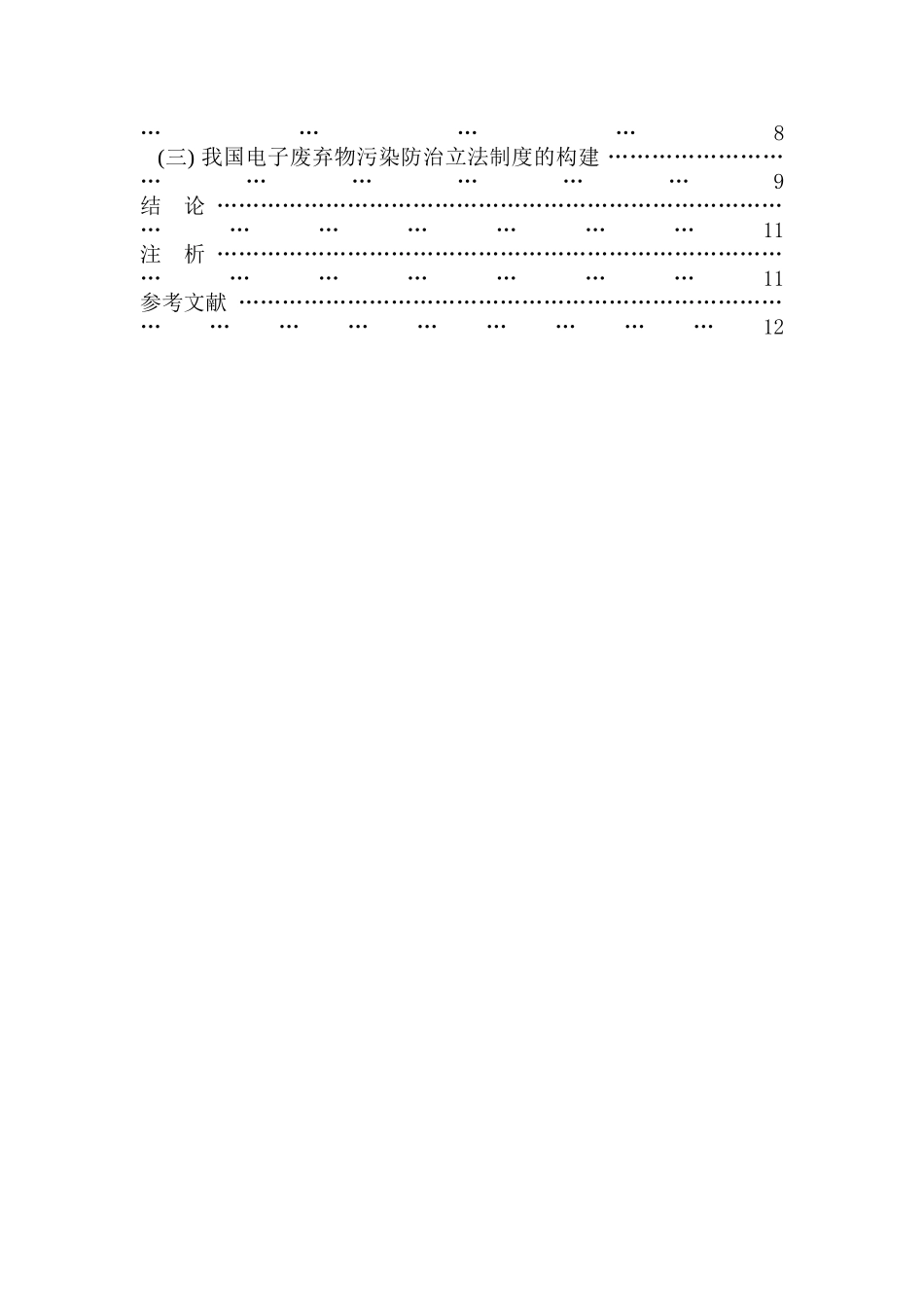 8

(三)我国电子废弃物污染防治立法制度的构建 9

结 论 11

注 析 11

参考文献 12